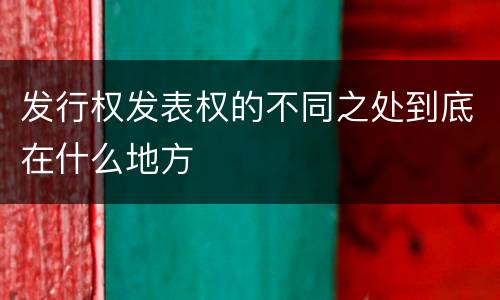 发行权发表权的不同之处到底在什么地方